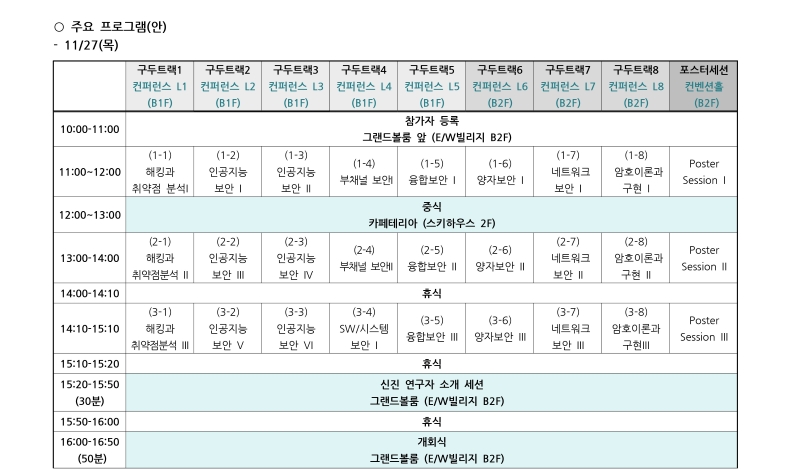 ○ 주요 프로그램(안)
- 11/27(목)

|  | 구두트랙1 컨퍼런스 L1 (B1F) | 구두트랙2 컨퍼런스 L2 (B1F) | 구두트랙3 컨퍼런스 L3 (B1F) | 구두트랙4 컨퍼런스 L4 (B1F) | 구두트랙5 컨퍼런스 L5 (B1F) | 구두트랙6 컨퍼런스 L6 (B2F) | 구두트랙7 컨퍼런스 L7 (B2F) | 구두트랙8 컨퍼런스 L8 (B2F) | 포스터세션 컨벤션홀 (B2F) |
|---|---|---|---|---|---|---|---|---|---|
| 10:00-11:00 | 참가자 등록 그랜드볼룸 앞 (E/W빌리지 B2F) |  |  |  |  |  |  |  |  |
| 11:00~12:00 | (1-1) 해킹과 취약점 분석I | (1-2) 인공지능 보안 I | (1-3) 인공지능 보안 II | (1-4) 부채널 보안I | (1-5) 융합보안 I | (1-6) 양자보안 I | (1-7) 네트워크 보안 I | (1-8) 암호이론과 구현 I | Poster Session I |
| 12:00~13:00 | 중식 카페테리아 (스키하우스 2F) |  |  |  |  |  |  |  |  |
| 13:00-14:00 | (2-1) 해킹과 취약점분석 II | (2-2) 인공지능 보안 III | (2-3) 인공지능 보안 IV | (2-4) 부채널 보안II | (2-5) 융합보안 II | (2-6) 양자보안 II | (2-7) 네트워크 보안 II | (2-8) 암호이론과 구현 II | Poster Session II |
| 14:00-14:10 | 휴식 |  |  |  |  |  |  |  |  |
| 14:10-15:10 | (3-1) 해킹과 취약점분석 III | (3-2) 인공지능 보안 V | (3-3) 인공지능 보안 VI | (3-4) SW/시스템 보안 I | (3-5) 융합보안 III | (3-6) 양자보안 III | (3-7) 네트워크 보안 III | (3-8) 암호이론과 구현III | Poster Session III |
| 15:10-15:20 | 휴식 |  |  |  |  |  |  |  |  |
| 15:20-15:50 (30분) | 신진 연구자 소개 세션 그랜드볼룸 (E/W빌리지 B2F) |  |  |  |  |  |  |  |  |
| 15:50-16:00 | 휴식 |  |  |  |  |  |  |  |  |
| 16:00-16:50 (50분) | 개회식 그랜드볼룸 (E/W빌리지 B2F) |  |  |  |  |  |  |  |  |